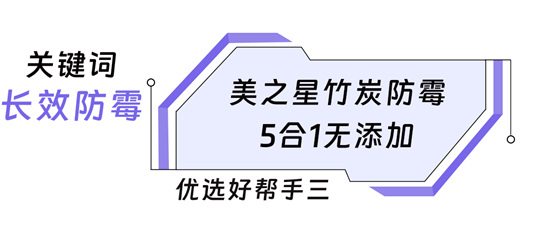 关键词
长效防霉

美之星竹炭防霉
5合1无添加

优选好帮手三